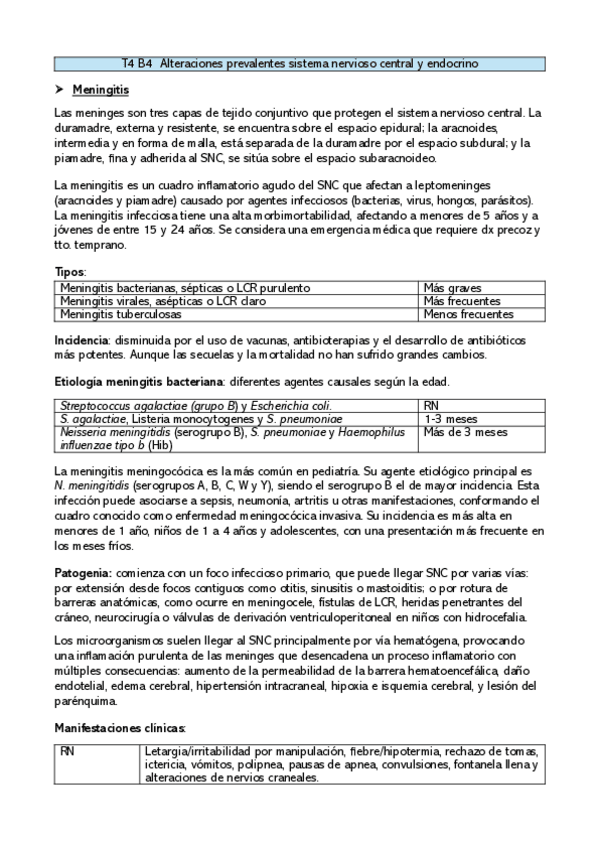 T4 B4 Alteraciones prevalentes sistema nervioso central y endocrino

➤ Meningitis

Las meninges son tres capas de tejido conjuntivo que protegen el sistema nervioso central. La duramadre, externa y resistente, se encuentra sobre el espacio epidural; la aracnoides, intermedia y en forma de malla, está separada de la duramadre por el espacio subdural; y la piamadre, fina y adherida al SNC, se sitúa sobre el espacio subaracnoideo.

La meningitis es un cuadro inflamatorio agudo del SNC que afectan a leptomeninges (aracnoides y piamadre) causado por agentes infecciosos (bacterias, virus, hongos, parásitos). La meningitis infecciosa tiene una alta morbimortabilidad, afectando a menores de 5 años y a jóvenes de entre 15 y 24 años. Se considera una emergencia médica que requiere dx precoz y tto. temprano.

Tipos:

| Meningitis bacterianas, sépticas o LCR purulento | Más graves |
|---|---|
| Meningitis virales, asépticas o LCR claro | Más frecuentes |
| Meningitis tuberculosas | Menos frecuentes |

Incidencia: disminuida por el uso de vacunas, antibioterapias y el desarrollo de antibióticos más potentes. Aunque las secuelas y la mortalidad no han sufrido grandes cambios.

Etiología meningitis bacteriana: diferentes agentes causales según la edad.

| Streptococcus agalactiae (grupo B) y Escherichia coli. | RN |
|---|---|
| S. agalactiae, Listeria monocytogenes y S. pneumoniae | 1-3 meses |
| Neisseria meningitidis (serogrupo B), S. pneumoniae y Haemophilus influenzae tipo b (Hib) | Más de 3 meses |

La meningitis meningocócica es la más común en pediatría. Su agente etiológico principal es N. meningitidis (serogrupos A, B, C, W y Y), siendo el serogrupo B el de mayor incidencia. Esta infección puede asociarse a sepsis, neumonia, artritis u otras manifestaciones, conformando el cuadro conocido como enfermedad meningocócica invasiva. Su incidencia es más alta en menores de 1 año, niños de 1 a 4 años y adolescentes, con una presentación más frecuente en los meses fríos.

Patogenia: comienza con un foco infeccioso primario, que puede llegar SNC por varias vías: por extensión desde focos contiguos como otitis, sinusitis o mastoiditis; o por rotura de barreras anatómicas, como ocurre en meningocele, fistulas de LCR, heridas penetrantes del cráneo, neurocirugía o válvulas de derivación ventriculoperitoneal en niños con hidrocefalia.

Los microorganismos suelen llegar al SNC principalmente por vía hematógena, provocando una inflamación purulenta de las meninges que desencadena un proceso inflamatorio con múltiples consecuencias: aumento de la permeabilidad de la barrera hematoencefálica, daño endotelial, edema cerebral, hipertensión intracraneal, hipoxia e isquemia cerebral, y lesión del parénquima.

Manifestaciones clínicas:

| RN | Letargia/irritabilidad por manipulación, fiebre/hipotermia, rechazo de tomas, ictericia, vómitos, polipnea, pausas de apnea, convulsiones, fontanela llena y alteraciones de nervios craneales. |
|---|---|